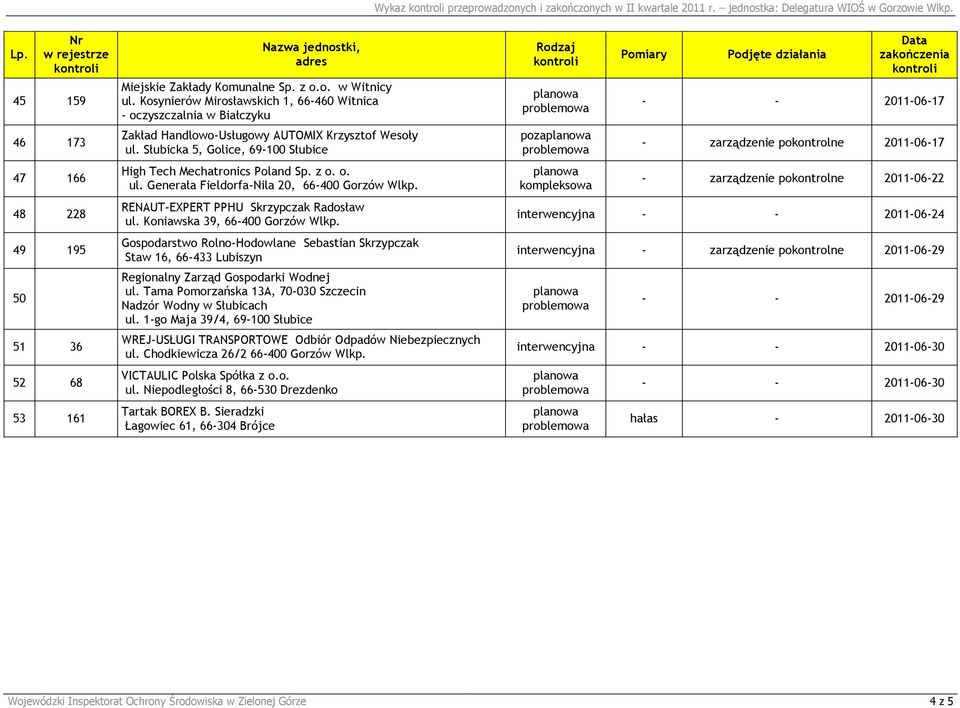 Wykaz kontroli przeprowadzonych i zakończonych w II kwartale 2011 r. – jednostka: Delegatura WIOŚ w Gorzowie Wlkp.

| Lp. | Nr w rejestrze kontroli | Nazwa jednostki, adres | Rodzaj kontroli | Pomiary | Podjęte działania | Data zakończenia kontroli |
|---|---|---|---|---|---|---|
| 45 | 159 | Miejskie Zakłady Komunalne Sp. z o.o. w Witnicy ul. Kosynierów Mirosławskich 1, 66-460 Witnica - oczyszczalnia w Białczyku | planowa problemowa | - | - | 2011-06-17 |
| 46 | 173 | Zakład Handlowo-Usługowy AUTOMIX Krzysztof Wesoły ul. Słubicka 5, Golice, 69-100 Słubice | pozaplanowa problemowa | - | zarządzenie pokontrolne | 2011-06-17 |
| 47 | 166 | High Tech Mechatronics Poland Sp. z o. o. ul. Generała Fieldorfa-Nila 20, 66-400 Gorzów Wlkp. | planowa kompleksowa | - | zarządzenie pokontrolne | 2011-06-22 |
| 48 | 228 | RENAUT-EXPERT PPHU Skrzypczak Radosław ul. Koniawska 39, 66-400 Gorzów Wlkp. | interwencyjna | - | - | 2011-06-24 |
| 49 | 195 | Gospodarstwo Rolno-Hodowlane Sebastian Skrzypczak Staw 16, 66-433 Lubiszyn | interwencyjna | - | zarządzenie pokontrolne | 2011-06-29 |
| 50 | | Regionalny Zarząd Gospodarki Wodnej ul. Tama Pomorzańska 13A, 70-030 Szczecin Nadzór Wodny w Słubicach ul. 1-go Maja 39/4, 69-100 Słubice | planowa problemowa | - | - | 2011-06-29 |
| 51 | 36 | WREJ-USŁUGI TRANSPORTOWE Odbiór Odpadów Niebezpiecznych ul. Chodkiewicza 26/2 66-400 Gorzów Wlkp. | interwencyjna | - | - | 2011-06-30 |
| 52 | 68 | VICTAULIC Polska Spółka z o.o. ul. Niepodległości 8, 66-530 Drezdenko | planowa problemowa | - | - | 2011-06-30 |
| 53 | 161 | Tartak BOREX B. Sieradzki Łagowiec 61, 66-304 Brójce | planowa problemowa | hałas | - | 2011-06-30 |

Wojewódzki Inspektorat Ochrony Środowiska w Zielonej Górze 4 z 5